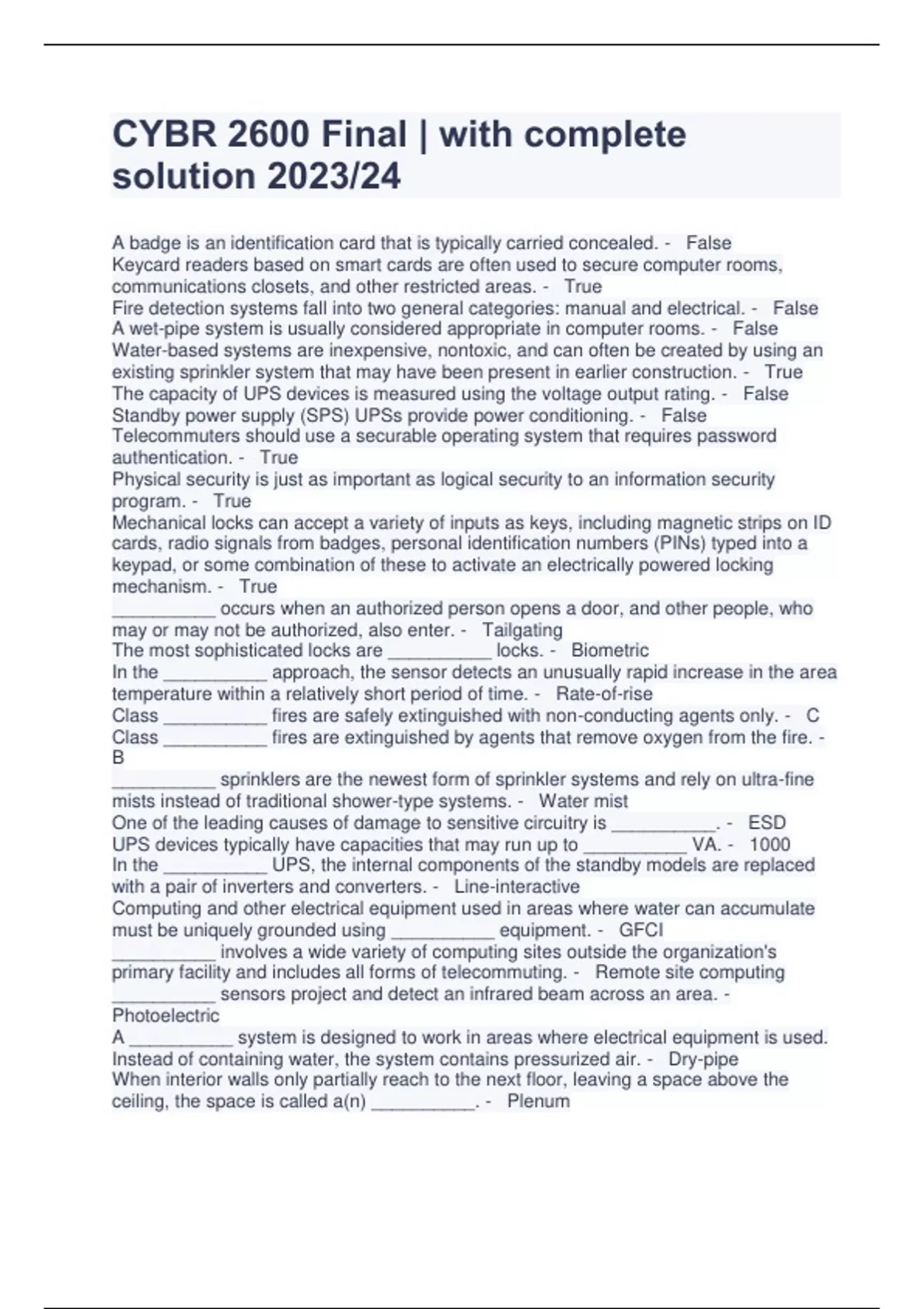 CYBR 2600 Final | with complete solution 2023/24

A badge is an identification card that is typically carried concealed. - False
Keycard readers based on smart cards are often used to secure computer rooms, communications closets, and other restricted areas. - True
Fire detection systems fall into two general categories: manual and electrical. - False
A wet-pipe system is usually considered appropriate in computer rooms. - False
Water-based systems are inexpensive, nontoxic, and can often be created by using an existing sprinkler system that may have been present in earlier construction. - True
The capacity of UPS devices is measured using the voltage output rating. - False
Standby power supply (SPS) UPSs provide power conditioning. - False
Telecommuters should use a securable operating system that requires password authentication. - True
Physical security is just as important as logical security to an information security program. - True
Mechanical locks can accept a variety of inputs as keys, including magnetic strips on ID cards, radio signals from badges, personal identification numbers (PINs) typed into a keypad, or some combination of these to activate an electrically powered locking mechanism. - True
__________ occurs when an authorized person opens a door, and other people, who may or may not be authorized, also enter. - Tailgating
The most sophisticated locks are __________ locks. - Biometric
In the __________ approach, the sensor detects an unusually rapid increase in the area temperature within a relatively short period of time. - Rate-of-rise
Class __________ fires are safely extinguished with non-conducting agents only. - C
Class __________ fires are extinguished by agents that remove oxygen from the fire. - B
__________ sprinklers are the newest form of sprinkler systems and rely on ultra-fine mists instead of traditional shower-type systems. - Water mist
One of the leading causes of damage to sensitive circuitry is __________. - ESD
UPS devices typically have capacities that may run up to __________ VA. - 1000
In the __________ UPS, the internal components of the standby models are replaced with a pair of inverters and converters. - Line-interactive
Computing and other electrical equipment used in areas where water can accumulate must be uniquely grounded using __________ equipment. - GFCI
__________ involves a wide variety of computing sites outside the organization's primary facility and includes all forms of telecommuting. - Remote site computing
__________ sensors project and detect an infrared beam across an area. - Photoelectric
A __________ system is designed to work in areas where electrical equipment is used. Instead of containing water, the system contains pressurized air. - Dry-pipe
When interior walls only partially reach to the next floor, leaving a space above the ceiling, the space is called a(n) __________. - Plenum